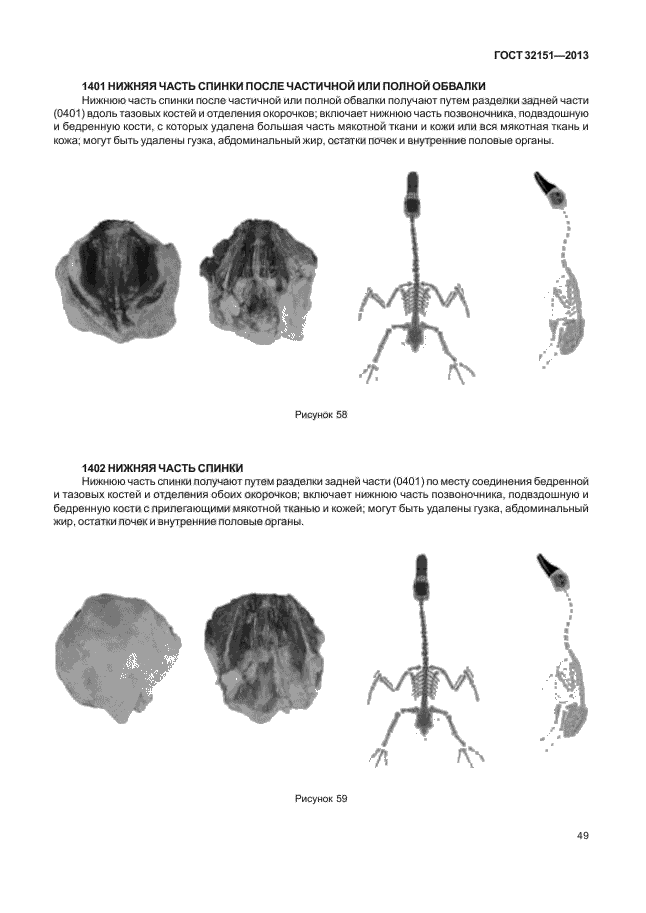 ГОСТ 32151—2013

1401 НИЖНЯЯ ЧАСТЬ СПИНКИ ПОСЛЕ ЧАСТИЧНОЙ ИЛИ ПОЛНОЙ ОБВАЛКИ

Нижнюю часть спинки после частичной или полной обвалки получают путем разделки задней части (0401) вдоль тазовых костей и отделения окорочков; включает нижнюю часть позвоночника, подвздошную и бедренную кости, с которых удалена большая часть мякотной ткани и кожи или вся мякотная ткань и кожа; могут быть удалены гузка, абдоминальный жир, остатки почек и внутренние половые органы.

Рисунок 58

1402 НИЖНЯЯ ЧАСТЬ СПИНКИ

Нижнюю часть спинки получают путем разделки задней части (0401) по месту соединения бедренной и тазовых костей и отделения обоих окорочков; включает нижнюю часть позвоночника, подвздошную и бедренную кости с прилегающими мякотной тканью и кожей; могут быть удалены гузка, абдоминальный жир, остатки почек и внутренние половые органы.

Рисунок 59

49